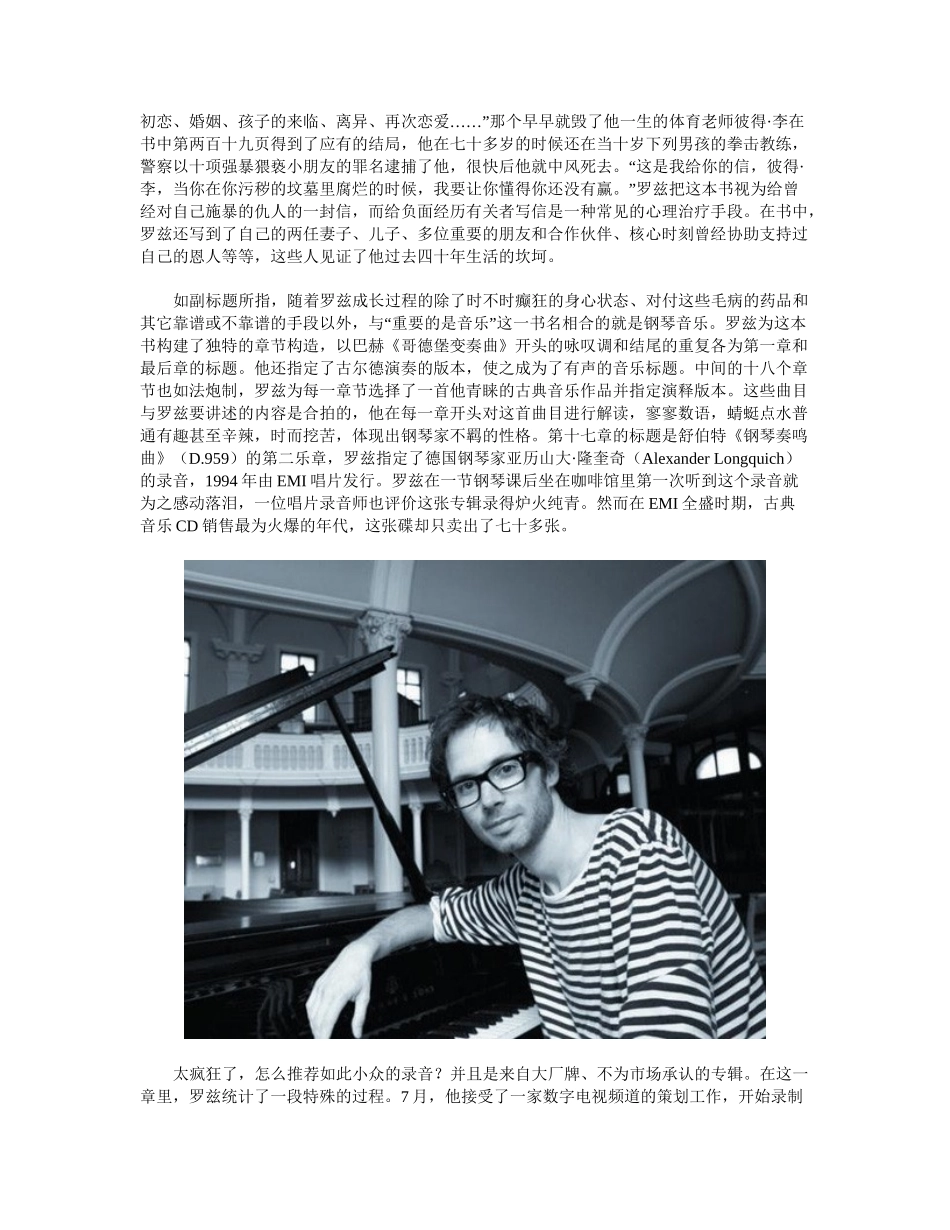 初恋、婚姻、孩子的来临、离异、再次恋爱……”那个早早就毁了他一生的体育老师彼得·李在书中第两百十九页得到了应有的结局，他在七十多岁的时候还在当十岁下列男孩的拳击教练，警察以十项强暴猥亵小朋友的罪名逮捕了他，很快后他就中风死去。“这是我给你的信，彼得·李，当你在你污秽的坟墓里腐烂的时候，我要让你懂得你还没有赢。”罗兹把这本书视为给曾经对自己施暴的仇人的一封信，而给负面经历有关者写信是一种常见的心理治疗手段。在书中，罗兹还写到了自己的两任妻子、儿子、多位重要的朋友和合作伙伴、核心时刻曾经协助支持过自己的恩人等等，这些人见证了他过去四十年生活的坎坷。

如副标题所指，随着罗兹成长过程的除了时不时癫狂的身心状态、对付这些毛病的药品和其它靠谱或不靠谱的手段以外，与“重要的是音乐”这一书名相合的就是钢琴音乐。罗兹为这本书构建了独特的章节构造，以巴赫《哥德堡变奏曲》开头的咏叹调和结尾的重复各为第一章和最后章的标题。他还指定了古尔德演奏的版本，使之成为了有声的音乐标题。中间的十八个章节也如法炮制，罗兹为每一章节选择了一首他青睐的古典音乐作品并指定演释版本。这些曲目与罗兹要讲述的内容是合拍的，他在每一章开头对这首曲目进行解读，寥寥数语，蜻蜓点水普通有趣甚至辛辣，时而挖苦，体现出钢琴家不羁的性格。第十七章的标题是舒伯特《钢琴奏鸣曲》（D.959）的第二乐章，罗兹指定了德国钢琴家亚历山大·隆奎奇（Alexander Longquich）的录音，1994 年由 EMI 唱片发行。罗兹在一节钢琴课后坐在咖啡馆里第一次听到这个录音就为之感动落泪，一位唱片录音师也评价这张专辑录得炉火纯青。然而在 EMI 全盛时期，古典音乐 CD 销售最为火爆的年代，这张碟却只卖出了七十多张。

太疯狂了，怎么推荐如此小众的录音？并且是来自大厂牌、不为市场承认的专辑。在这一章里，罗兹统计了一段特殊的过程。7 月，他接受了一家数字电视频道的策划工作，开始录制